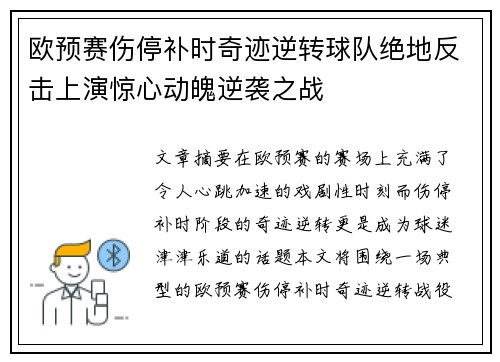 欧预赛伤停补时奇迹逆转球队绝地反击上演惊心动魄逆袭之战

文章摘要在欧预赛的赛场上充满了令人心跳加速的戏剧性时刻而伤停补时阶段的奇迹逆转更是成为球迷津津乐道的话题本文将围绕一场典型的欧预赛伤停补时奇迹逆转战役